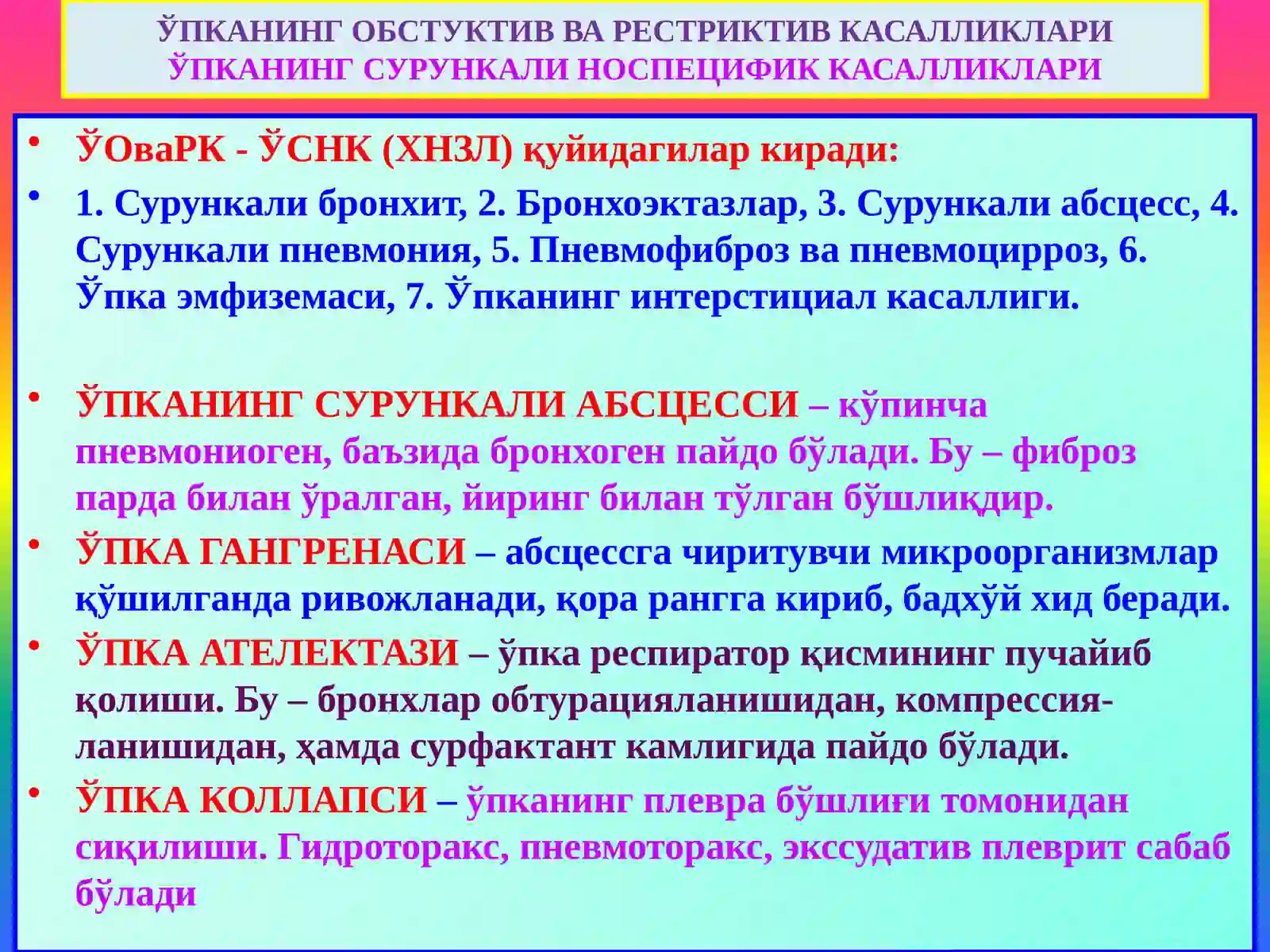 ЎПКАНИНГ ОБСТУКТИВ ВА РЕСТРИКТИВ КАСАЛЛИКЛАРИ
ЎПКАНИНГ СУРУНКАЛИ НОСПЕЦИФИК КАСАЛЛИКЛАРИ

• ЎОваРК - ЎСНК (ХНЗЛ) қуйидагилар киради:

• 1. Сурункали бронхит, 2. Бронхоэктазлар, 3. Сурункали абсцесс, 4. Сурункали пневмония, 5. Пневмофиброз ва пневмоцирроз, 6. Ўпка эмфиземаси, 7. Ўпканинг интерстициал касаллиги.

• ЎПКАНИНГ СУРУНКАЛИ АБСЦЕССИ – кўпинча пневмониоген, баъзида бронхоген пайдо бўлади. Бу – фиброз парда билан ўралган, йиринг билан тўлган бўшлиқдир.

• ЎПКА ГАНГРЕНАСИ – абсцессга чиритувчи микроорганизмлар қўшилганда ривожланади, қора рангга кириб, бадхўй хид беради.

• ЎПКА АТЕЛЕКТАЗИ – ўпка респиратор қисмининг пучайиб қолиши. Бу – бронхлар обтурацияланишидан, компрессияланишидан, ҳамда сурфактант камлигида пайдо бўлади.

• ЎПКА КОЛЛАПСИ – ўпканинг плевра бўшлиғи томонидан сиқилиши. Гидроторакс, пневмоторакс, экссудатив плеврит сабаб бўлади